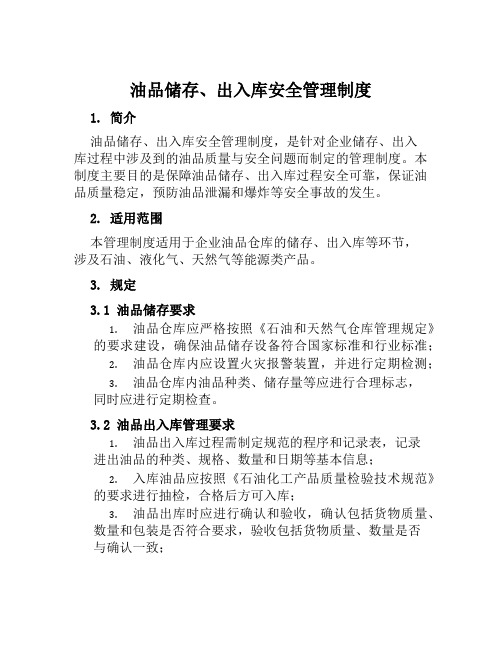 油品储存、出入库安全管理制度

1. 简介

油品储存、出入库安全管理制度，是针对企业储存、出入库过程中涉及到的油品质量与安全问题而制定的管理制度。本制度主要目的是保障油品储存、出入库过程安全可靠，保证油品质量稳定，预防油品泄漏和爆炸等安全事故的发生。

2. 适用范围

本管理制度适用于企业油品仓库的储存、出入库等环节，涉及石油、液化气、天然气等能源类产品。

3. 规定

3.1 油品储存要求

1. 油品仓库应严格按照《石油和天然气仓库管理规定》的要求建设，确保油品储存设备符合国家标准和行业标准；

2. 油品仓库内应设置火灾报警装置，并进行定期检测；

3. 油品仓库内油品种类、储存量等应进行合理标志，同时应进行定期检查。

3.2 油品出入库管理要求

1. 油品出入库过程需制定规范的程序和记录表，记录进出油品的种类、规格、数量和日期等基本信息；

2. 入库油品应按照《石油化工产品质量检验技术规范》的要求进行抽检，合格后方可入库；

3. 油品出库时应进行确认和验收，确认包括货物质量、数量和包装是否符合要求，验收包括货物质量、数量是否与确认一致；